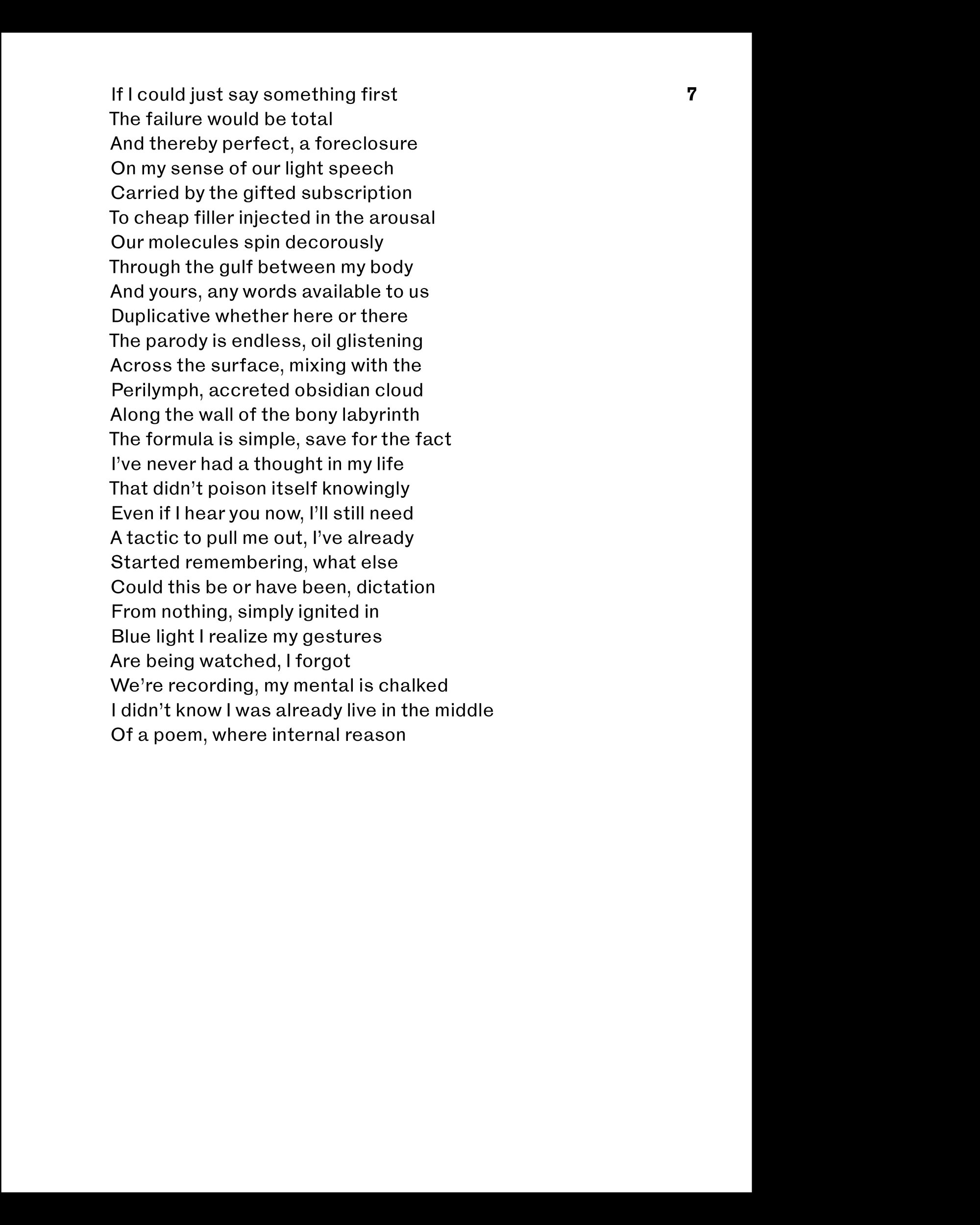 7

If I could just say something first
The failure would be total
And thereby perfect, a foreclosure
On my sense of our light speech
Carried by the gifted subscription
To cheap filler injected in the arousal
Our molecules spin decorously
Through the gulf between my body
And yours, any words available to us
Duplicative whether here or there
The parody is endless, oil glistening
Across the surface, mixing with the
Perilymph, accreted obsidian cloud
Along the wall of the bony labyrinth
The formula is simple, save for the fact
I've never had a thought in my life
That didn't poison itself knowingly
Even if I hear you now, I'll still need
A tactic to pull me out, I've already
Started remembering, what else
Could this be or have been, dictation
From nothing, simply ignited in
Blue light I realize my gestures
Are being watched, I forgot
We're recording, my mental is chalked
I didn't know I was already live in the middle
Of a poem, where internal reason